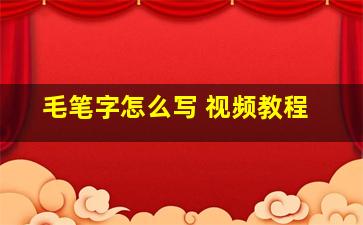 毛笔字怎么写 视频教程